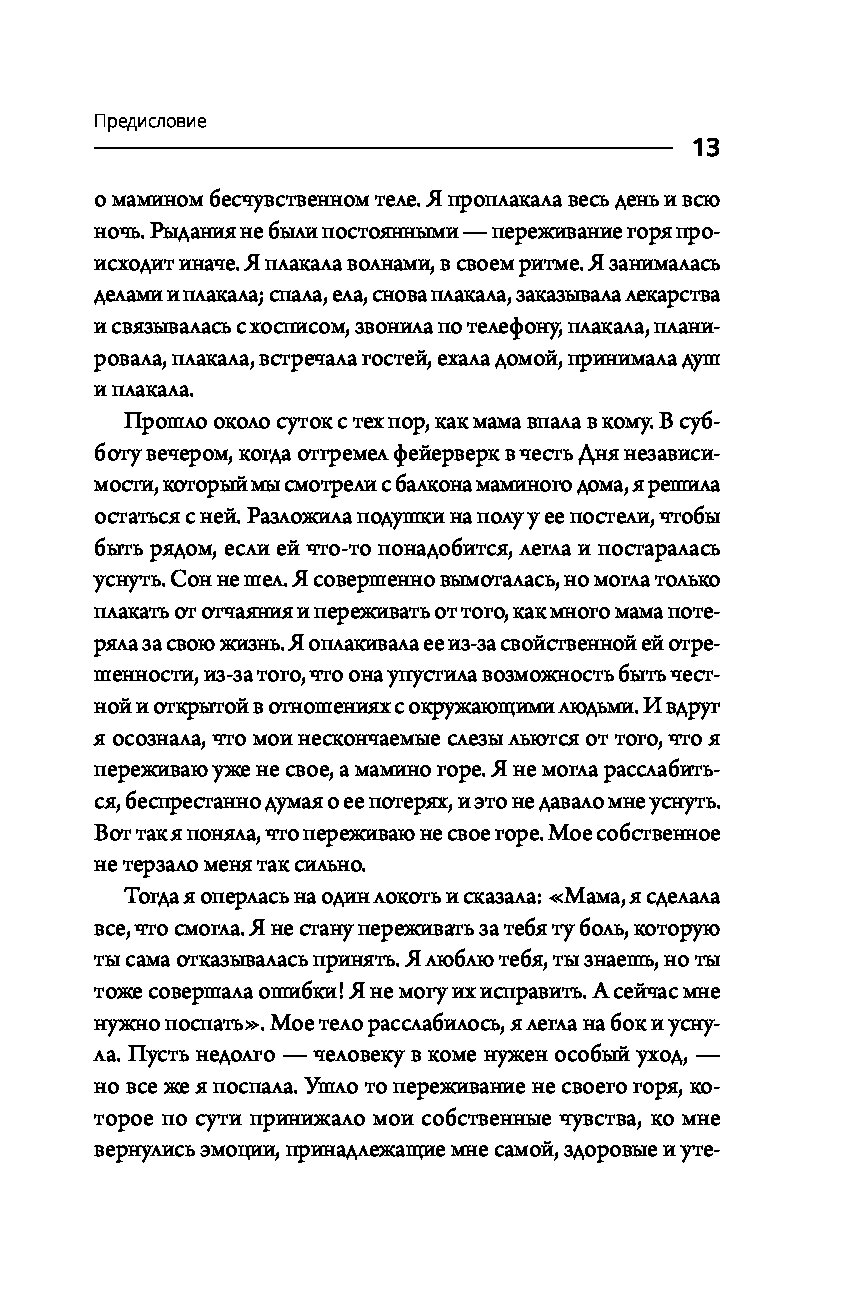 Предисловие

13

о мамином бесчувственном теле. Я проплакала весь день и всю ночь. Рыдания не были постоянными — переживание горя происходит иначе. Я плакала волнами, в своем ритме. Я занималась делами и плакала; спала, ела, снова плакала, заказывала лекарства и связывалась с хосписом, звонила по телефону, плакала, планировала, плакала, встречала гостей, ехала домой, принимала душ и плакала.

Прошло около суток с тех пор, как мама впала в кому. В субботу вечером, когда отгремел фейерверк в честь Дня независимости, который мы смотрели с балкона маминого дома, я решила остаться с ней. Разложила подушки на полу у ее постели, чтобы быть рядом, если ей что-то понадобится, легла и постаралась уснуть. Сон не шел. Я совершенно вымоталась, но могла только плакать от отчаяния и переживать от того, как много мама потеряла за свою жизнь. Я оплакивала ее из-за свойственной ей отрешенности, из-за того, что она упустила возможность быть честной и открытой в отношениях с окружающими людьми. И вдруг я осознала, что мои нескончаемые слезы льются от того, что я переживаю уже не свое, а мамино горе. Я не могла расслабиться, беспрестанно думая о ее потерях, и это не давало мне уснуть. Вот так я поняла, что переживаю не свое горе. Мое собственное не терзало меня так сильно.

Тогда я оперлась на один локоть и сказала: «Мама, я сделала все, что смогла. Я не стану переживать за тебя ту боль, которую ты сама отказывалась принять. Я люблю тебя, ты знаешь, но ты тоже совершала ошибки! Я не могу их исправить. А сейчас мне нужно поспать». Мое тело расслабилось, я легла на бок и уснула. Пусть недолго — человеку в коме нужен особый уход, — но все же я поспала. Ушло то переживание не своего горя, которое по сути принижало мои собственные чувства, ко мне вернулись эмоции, принадлежащие мне самой, здоровые и уте-